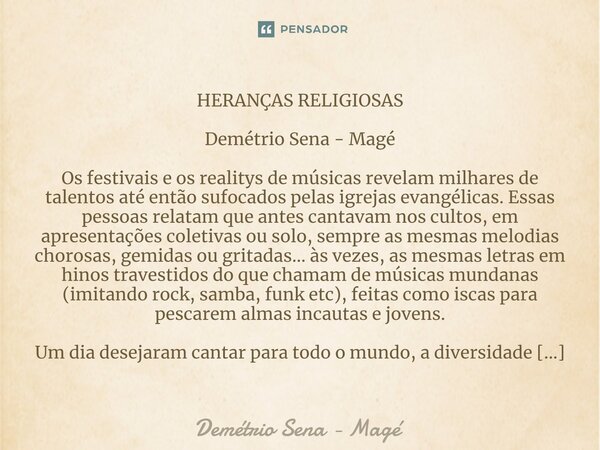 PENSADOR

HERANÇAS RELIGIOSAS

Demétrio Sena - Magé

Os festivais e os realitys de músicas revelam milhares de talentos até então sufocados pelas igrejas evangélicas. Essas pessoas relatam que antes cantavam nos cultos, em apresentações coletivas ou solo, sempre as mesmas melodias chorosas, gemidas ou gritadas... às vezes, as mesmas letras em hinos travestidos do que chamam de músicas mundanas (imitando rock, samba, funk etc), feitas como iscas para pescarem almas incautas e jovens.

Um dia desejaram cantar para todo o mundo, a diversidade [...]

Demétrio Sena - Magé